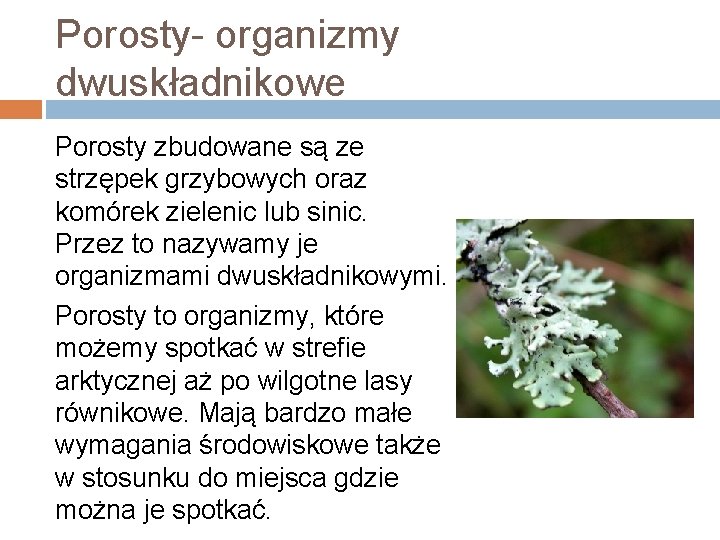 Porosty- organizmy dwuskładnikowe

Porosty zbudowane są ze strzępek grzybowych oraz komórek zielenic lub sinic. Przez to nazywamy je organizmami dwuskładnikowymi.

Porosty to organizmy, które możemy spotkać w strefie arktycznej aż po wilgotne lasy równikowe. Mają bardzo małe wymagania środowiskowe także w stosunku do miejsca gdzie można je spotkać.